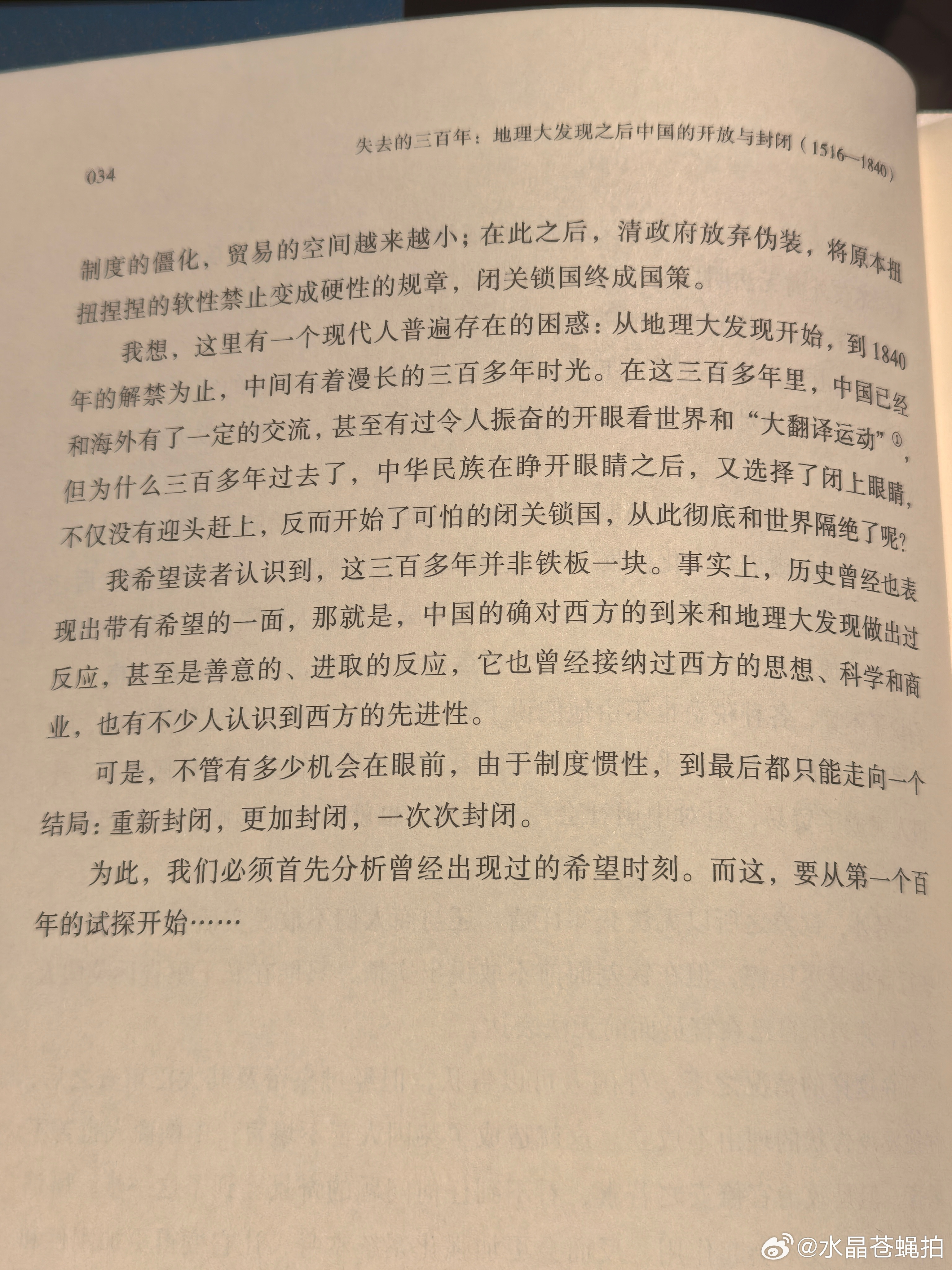 失去的三百年：地理大发现之后中国的开放与封闭（1516—1840）

034

制度的僵化，贸易的空间越来越小；在此之后，清政府放弃伪装，将原本扭扭捏捏的软性禁止变成硬性的规章，闭关锁国终成国策。

我想，这里有一个现代人普遍存在的困惑：从地理大发现开始，到1840年的解禁为止，中间有着漫长的三百多年时光。在这三百多年里，中国已经和海外有了一定的交流，甚至有过令人振奋的开眼看世界和“大翻译运动”①，但为什么三百多年过去了，中华民族在睁开眼睛之后，又选择了闭上眼睛，不仅没有迎头赶上，反而开始了可怕的闭关锁国，从此彻底和世界隔绝了呢？

我希望读者认识到，这三百多年并非铁板一块。事实上，历史曾经也表现出带有希望的一面，那就是，中国的确对西方的到来和地理大发现做出过反应，甚至是善意的、进取的反应，它也曾经接纳过西方的思想、科学和商业，也有不少人认识到西方的先进性。

可是，不管有多少机会在眼前，由于制度惯性，到最后都只能走向一个结局：重新封闭，更加封闭，一次次封闭。

为此，我们必须首先分析曾经出现过的希望时刻。而这，要从第一个百年的试探开始……

@水晶苍蝇拍